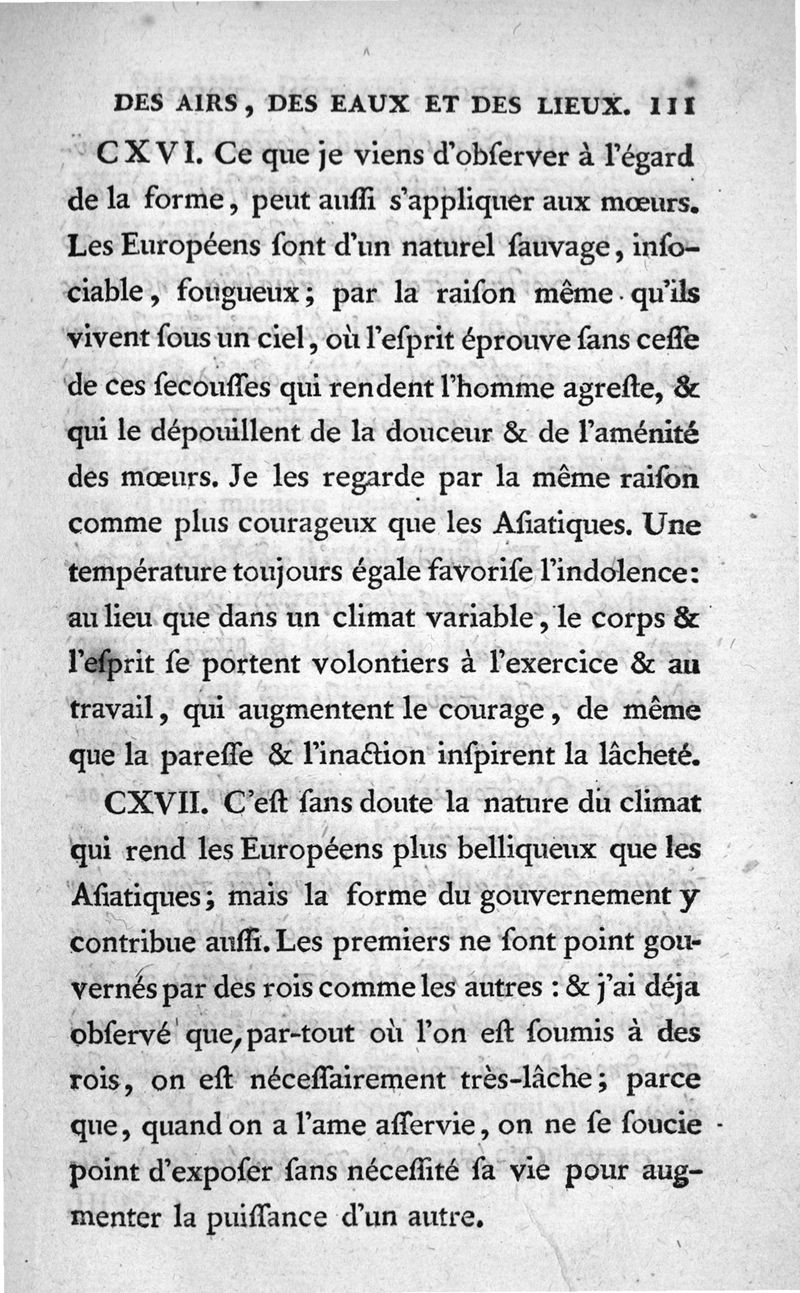 DES AIRS, DES EAUX ET DES LIEUX. 111

CXVI. Ce que je viens d'obſerver à l'égard de la forme, peut auſſi s'appliquer aux mœurs. Les Européens ſont d'un naturel ſauvage, inſociable, fougueux; par la raiſon même qu'ils vivent ſous un ciel, où l'eſprit éprouve ſans ceſſe de ces ſecouſſes qui rendent l'homme agreſte, & qui le dépouillent de la douceur & de l'aménité des mœurs. Je les regarde par la même raiſon comme plus courageux que les Aſiatiques. Une température toujours égale favoriſe l'indolence: au lieu que dans un climat variable, le corps & l'eſprit ſe portent volontiers à l'exercice & au travail, qui augmentent le courage, de même que la pareſſe & l'inaction inſpirent la lâcheté.

CXVII. C'eſt ſans doute la nature du climat qui rend les Européens plus belliqueux que les Aſiatiques; mais la forme du gouvernement y contribue auſſi. Les premiers ne ſont point gouvernés par des rois comme les autres : & j'ai déja obſervé que, par-tout où l'on eſt ſoumis à des rois, on eſt néceſſairement très-lâche; parce que, quand on a l'ame aſſervie, on ne ſe ſoucie point d'expoſer ſans néceſſité ſa vie pour augmenter la puiſſance d'un autre.